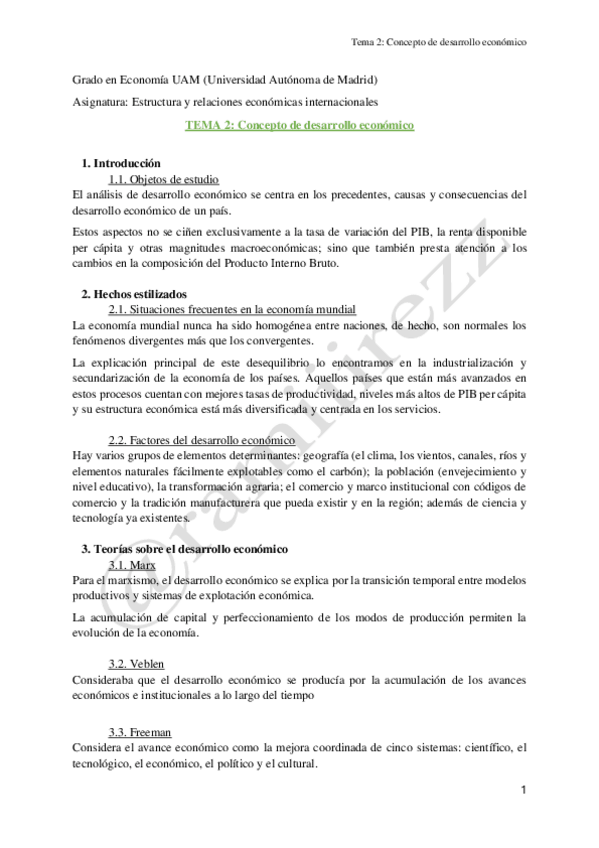 Tema 2: Concepto de desarrollo económico

Grado en Economía UAM (Universidad Autónoma de Madrid)

Asignatura: Estructura y relaciones económicas internacionales

TEMA 2: Concepto de desarrollo económico

1. Introducción

1.1. Objetos de estudio

El análisis de desarrollo económico se centra en los precedentes, causas y consecuencias del desarrollo económico de un país.

Estos aspectos no se ciñen exclusivamente a la tasa de variación del PIB, la renta disponible per cápita y otras magnitudes macroeconómicas; sino que también presta atención a los cambios en la composición del Producto Interno Bruto.

2. Hechos estilizados

2.1. Situaciones frecuentes en la economía mundial

La economía mundial nunca ha sido homogénea entre naciones, de hecho, son normales los fenómenos divergentes más que los convergentes.

La explicación principal de este desequilibrio lo encontramos en la industrialización y secundarización de la economía de los países. Aquellos países que están más avanzados en estos procesos cuentan con mejores tasas de productividad, niveles más altos de PIB per cápita y su estructura económica está más diversificada y centrada en los servicios.

2.2. Factores del desarrollo económico

Hay varios grupos de elementos determinantes: geografía (el clima, los vientos, canales, ríos y elementos naturales fácilmente explotables como el carbón); la población (envejecimiento y nivel educativo), la transformación agraria; el comercio y marco institucional con códigos de comercio y la tradición manufacturera que pueda existir y en la región; además de ciencia y tecnología ya existentes.

3. Teorías sobre el desarrollo económico

3.1. Marx

Para el marxismo, el desarrollo económico se explica por la transición temporal entre modelos productivos y sistemas de explotación económica.

La acumulación de capital y perfeccionamiento de los modos de producción permiten la evolución de la economía.

3.2. Veblen

Consideraba que el desarrollo económico se producía por la acumulación de los avances económicos e institucionales a lo largo del tiempo

3.3. Freeman

Considera el avance económico como la mejora coordinada de cinco sistemas: científico, el tecnológico, el económico, el político y el cultural.

1

@ramirezz